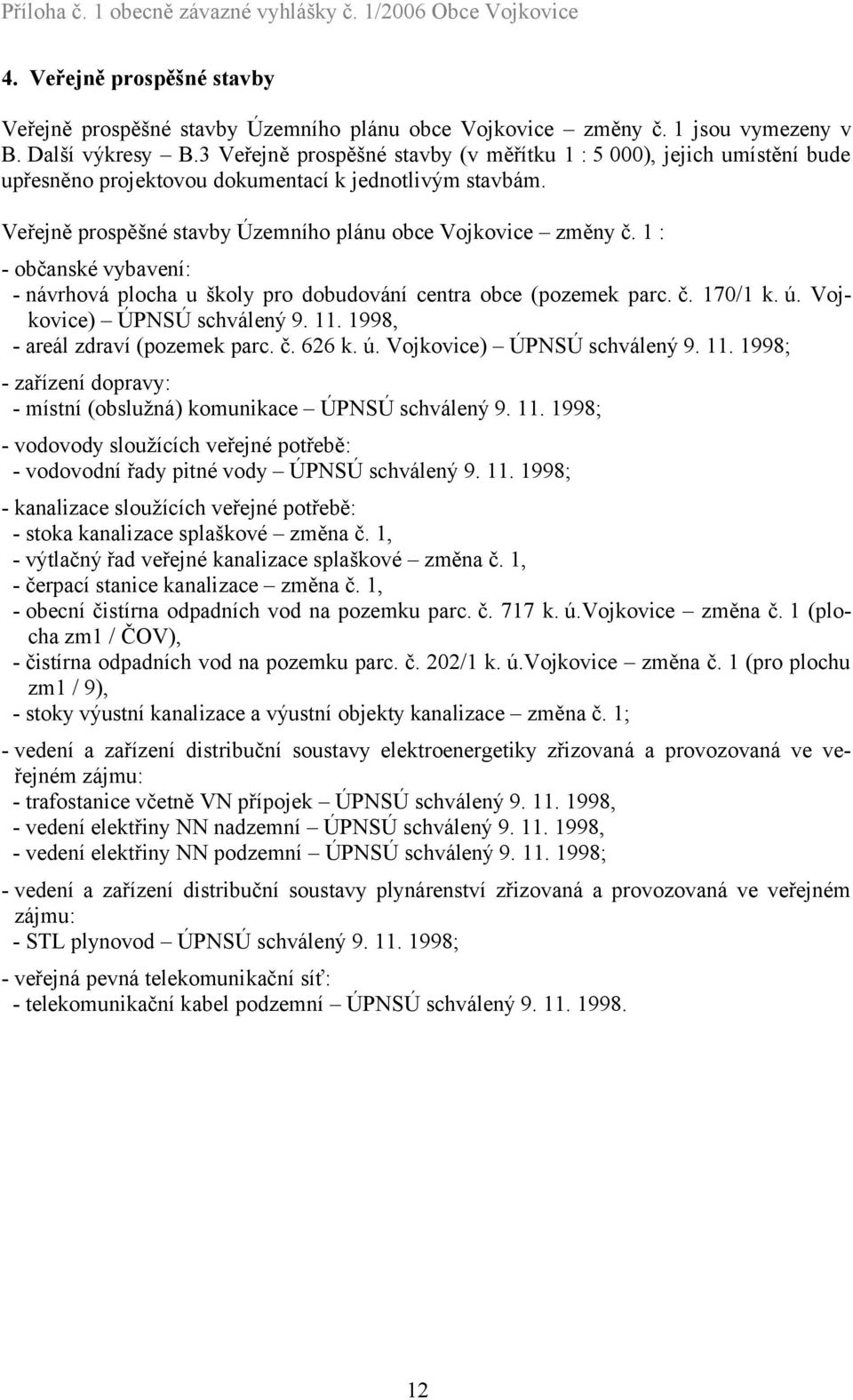 Příloha č. 1 obecně závazné vyhlášky č. 1/2006 Obce Vojkovice

4. Veřejně prospěšné stavby

Veřejně prospěšné stavby Územního plánu obce Vojkovice – změny č. 1 jsou vymezeny v B. Další výkresy – B.3 Veřejně prospěšné stavby (v měřítku 1 : 5 000), jejich umístění bude upřesněno projektovou dokumentací k jednotlivým stavbám.

Veřejně prospěšné stavby Územního plánu obce Vojkovice – změny č. 1 :

- občanské vybavení:
- návrhová plocha u školy pro dobudování centra obce (pozemek parc. č. 170/1 k. ú. Vojkovice) – ÚPNSÚ schválený 9. 11. 1998,
- areál zdraví (pozemek parc. č. 626 k. ú. Vojkovice) – ÚPNSÚ schválený 9. 11. 1998;

- zařízení dopravy:
- místní (obslužná) komunikace – ÚPNSÚ schválený 9. 11. 1998;

- vodovody sloužících veřejné potřebě:
- vodovodní řady pitné vody – ÚPNSÚ schválený 9. 11. 1998;

- kanalizace sloužících veřejné potřebě:
- stoka kanalizace splaškové – změna č. 1,
- výtlačný řad veřejné kanalizace splaškové – změna č. 1,
- čerpací stanice kanalizace – změna č. 1,
- obecní čistírna odpadních vod na pozemku parc. č. 717 k. ú.Vojkovice – změna č. 1 (plocha zm1 / ČOV),
- čistírna odpadních vod na pozemku parc. č. 202/1 k. ú.Vojkovice – změna č. 1 (pro plochu zm1 / 9),
- stoky výustní kanalizace a výustní objekty kanalizace – změna č. 1;

- vedení a zařízení distribuční soustavy elektroenergetiky zřizovaná a provozovaná ve veřejném zájmu:
- trafostanice včetně VN přípojek – ÚPNSÚ schválený 9. 11. 1998,
- vedení elektřiny NN nadzemní – ÚPNSÚ schválený 9. 11. 1998,
- vedení elektřiny NN podzemní – ÚPNSÚ schválený 9. 11. 1998;

- vedení a zařízení distribuční soustavy plynárenství zřizovaná a provozovaná ve veřejném zájmu:
- STL plynovod – ÚPNSÚ schválený 9. 11. 1998;

- veřejná pevná telekomunikační síť:
- telekomunikační kabel podzemní – ÚPNSÚ schválený 9. 11. 1998.

12